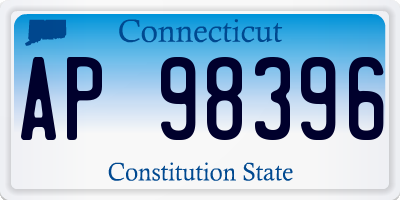 Connecticut

AP 98396

Constitution State